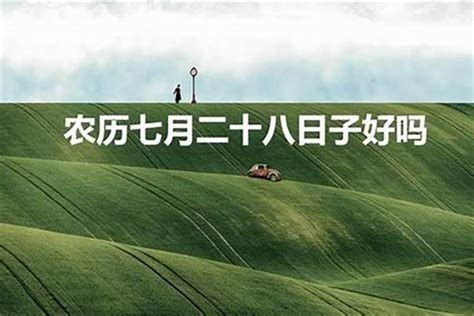 农历七月二十八日子好吗